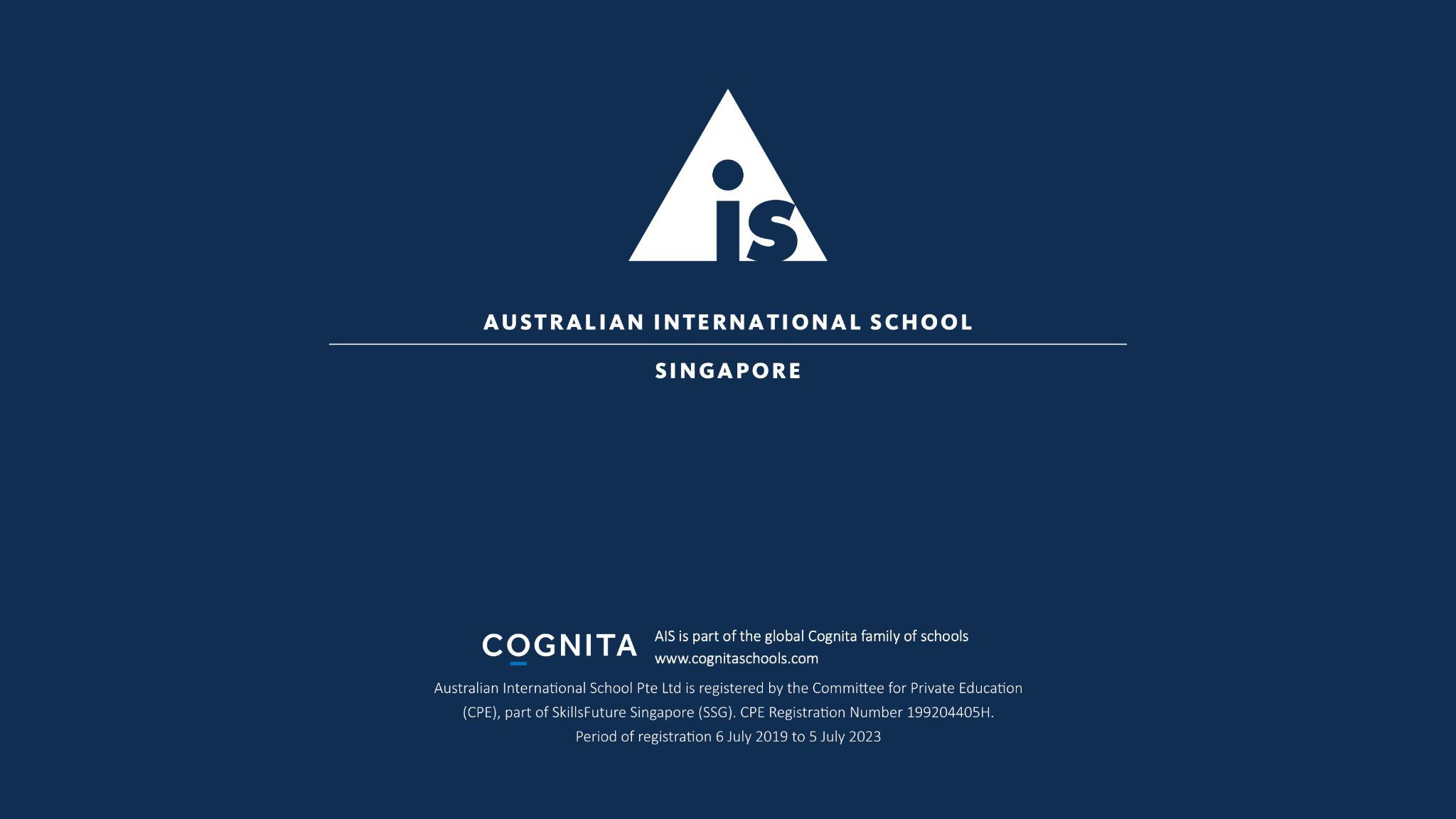 is

AUSTRALIAN INTERNATIONAL SCHOOL

SINGAPORE

COGNITA

AIS is part of the global Cognita family of schools
www.cognitaschools.com

Australian International School Pte Ltd is registered by the Committee for Private Education (CPE), part of SkillsFuture Singapore (SSG). CPE Registration Number 199204405H. Period of registration 6 July 2019 to 5 July 2023